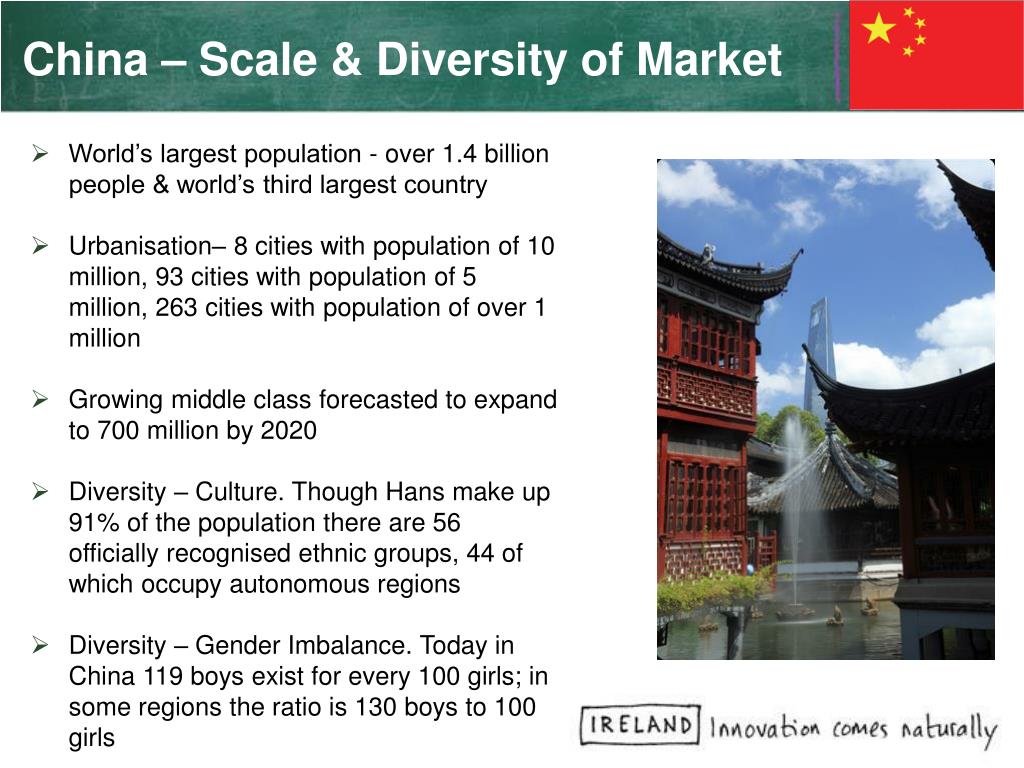 China – Scale & Diversity of Market

➢ World's largest population - over 1.4 billion people & world's third largest country

➢ Urbanisation– 8 cities with population of 10 million, 93 cities with population of 5 million, 263 cities with population of over 1 million

➢ Growing middle class forecasted to expand to 700 million by 2020

➢ Diversity – Culture. Though Hans make up 91% of the population there are 56 officially recognised ethnic groups, 44 of which occupy autonomous regions

➢ Diversity – Gender Imbalance. Today in China 119 boys exist for every 100 girls; in some regions the ratio is 130 boys to 100 girls

IRELAND Innovation comes naturally